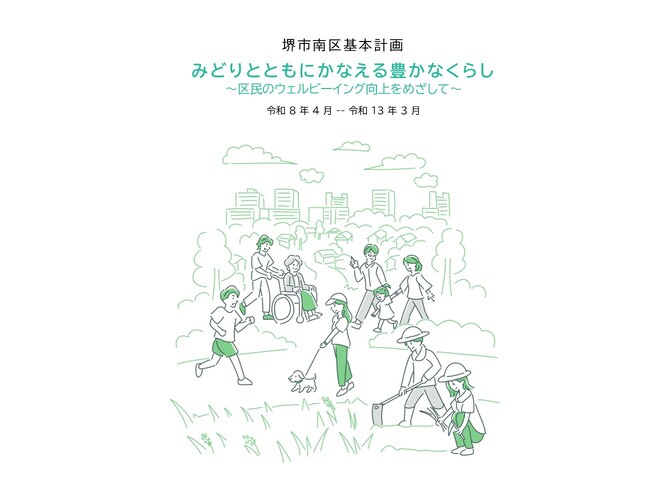 堺市南区基本計画

みどりとともにかなえる豊かなくらし

～区民のウェルビーイング向上をめざして～

令和 8 年 4 月 -- 令和 13 年 3 月